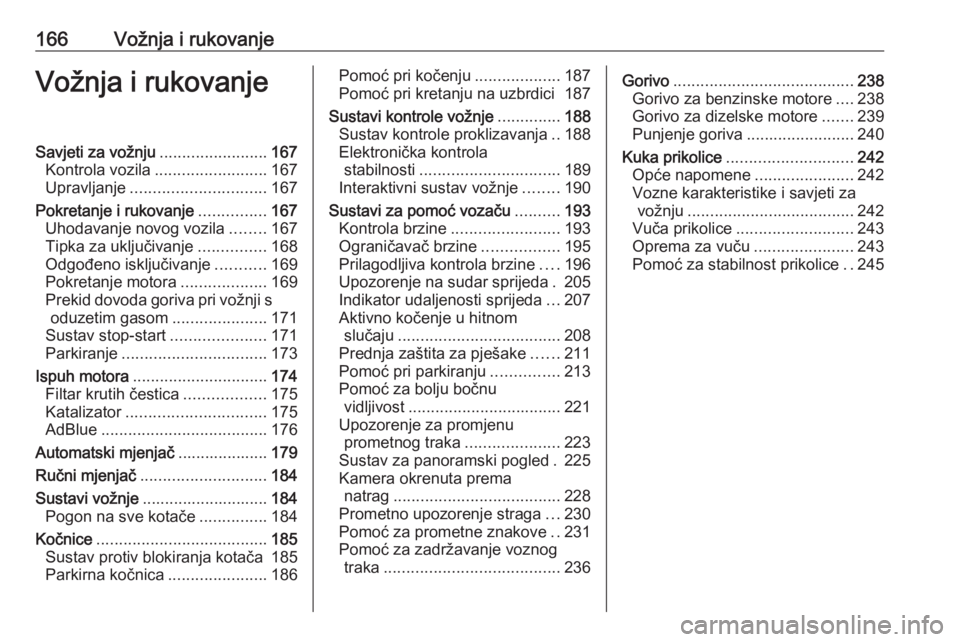 166 Vožnja i rukovanje

Vožnja i rukovanje

Savjeti za vožnju ........................ 167
Kontrola vozila ......................... 167
Upravljanje .............................. 167
Pokretanje i rukovanje ............... 167
Uhodavanje novog vozila ........ 167
Tipka za uključivanje ............... 168
Odgođeno isključivanje ........... 169
Pokretanje motora ................... 169
Prekid dovoda goriva pri vožnji s oduzetim gasom ..................... 171
Sustav stop-start ..................... 171
Parkiranje ................................ 173
Ispuh motora .............................. 174
Filtar krutih čestica .................. 175
Katalizator ............................... 175
AdBlue ..................................... 176
Automatski mjenjač .................... 179
Ručni mjenjač ............................ 184
Sustavi vožnje ............................ 184
Pogon na sve kotače ............... 184
Kočnice ...................................... 185
Sustav protiv blokiranja kotača 185
Parkirna kočnica ...................... 186
Pomoć pri kočenju ................... 187
Pomoć pri kretanju na uzbrdici 187
Sustavi kontrole vožnje .............. 188
Sustav kontrole proklizavanja .. 188
Elektronička kontrola stabilnosti ............................... 189
Interaktivni sustav vožnje ........ 190
Sustavi za pomoć vozaču .......... 193
Kontrola brzine ........................ 193
Ograničavač brzine ................. 195
Prilagodljiva kontrola brzine .... 196
Upozorenje na sudar sprijeda . 205
Indikator udaljenosti sprijeda ... 207
Aktivno kočenje u hitnom slučaju .................................... 208
Prednja zaštita za pješake ...... 211
Pomoć pri parkiranju ............... 213
Pomoć za bolju bočnu vidljivost .................................. 221
Upozorenje za promjenu prometnog traka ..................... 223
Sustav za panoramski pogled . 225
Kamera okrenuta prema natrag ..................................... 228
Prometno upozorenje straga ... 230
Pomoć za prometne znakove .. 231
Pomoć za zadržavanje voznog traka ....................................... 236
Gorivo ........................................ 238
Gorivo za benzinske motore .... 238
Gorivo za dizelske motore ....... 239
Punjenje goriva ........................ 240
Kuka prikolice ............................ 242
Opće napomene ...................... 242
Vozne karakteristike i savjeti za vožnju ..................................... 242
Vuča prikolice .......................... 243
Oprema za vuču ...................... 243
Pomoć za stabilnost prikolice .. 245

carmanualsonline.info